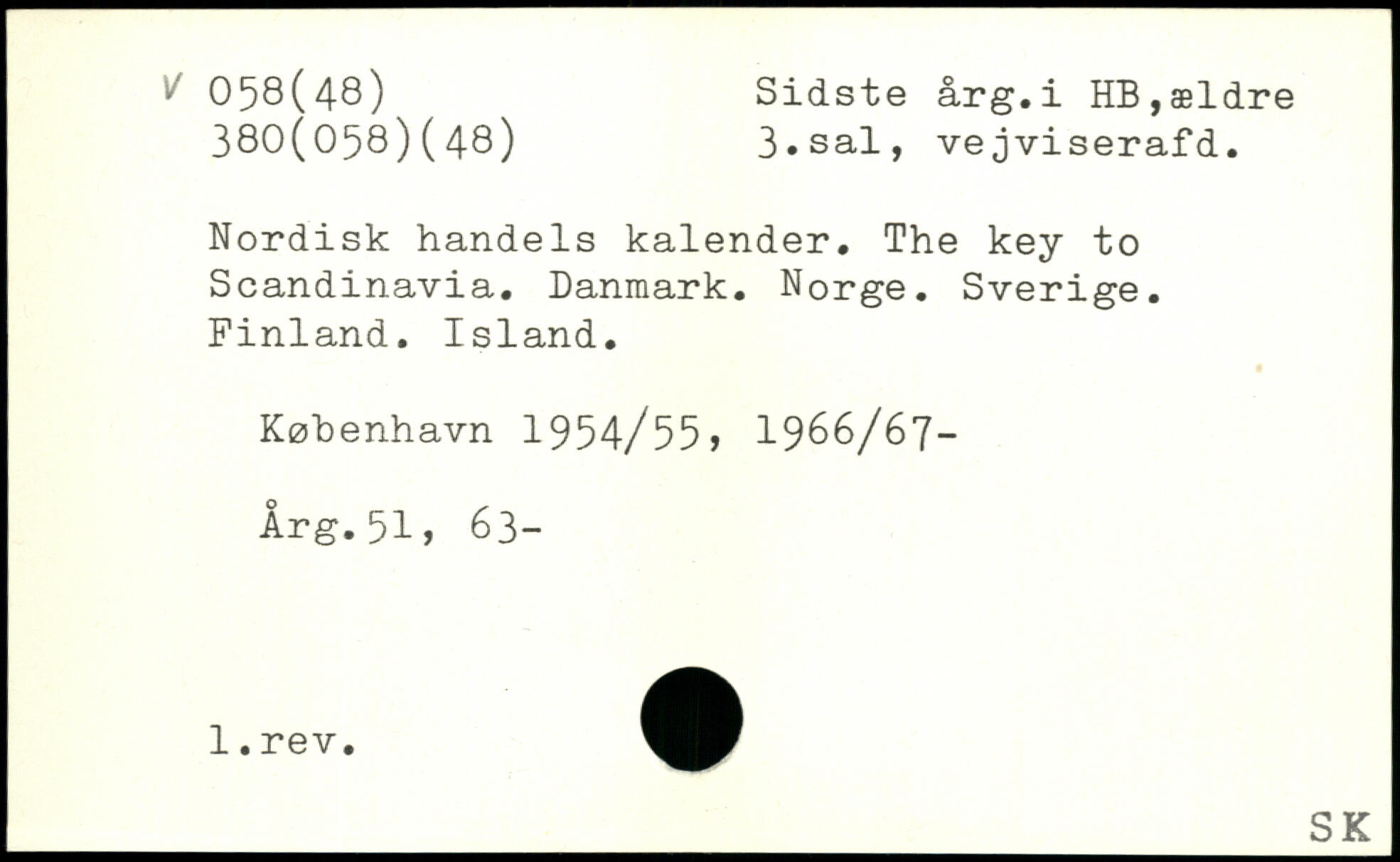 V 058(48)
380(058)(48)

Sidste årg.i HB,ældre
3.sal, vejviserafd.

Nordisk handels kalender. The key to Scandinavia. Danmark. Norge. Sverige. Finland. Island.

København 1954/55, 1966/67-

Årg.51, 63-

1.rev.

SK